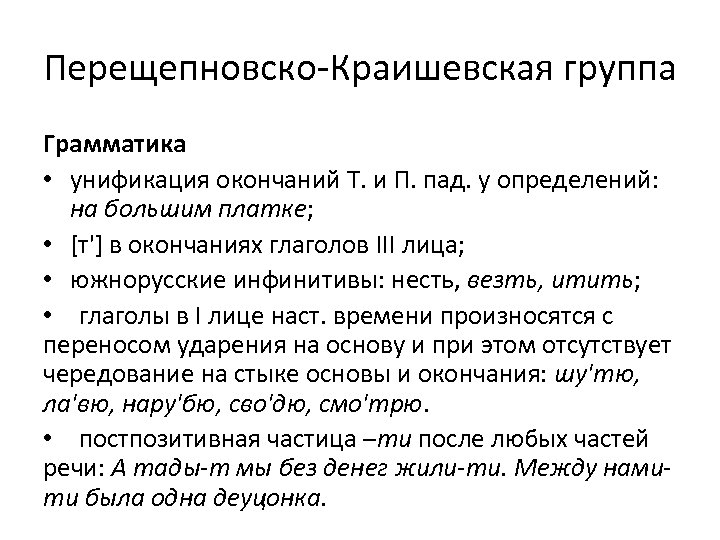 Перещепновско-Краишевская группа

Грамматика

• унификация окончаний Т. и П. пад. у определений: на большим платке;

• [т'] в окончаниях глаголов III лица;

• южнорусские инфинитивы: несть, везть, итить;

• глаголы в I лице наст. времени произносятся с переносом ударения на основу и при этом отсутствует чередование на стыке основы и окончания: шу'тю, ла'вю, нару'бю, сво'дю, смо'трю.

• постпозитивная частица –ти после любых частей речи: А тады-т мы без денег жили-ти. Между нами-ти была одна деуцонка.